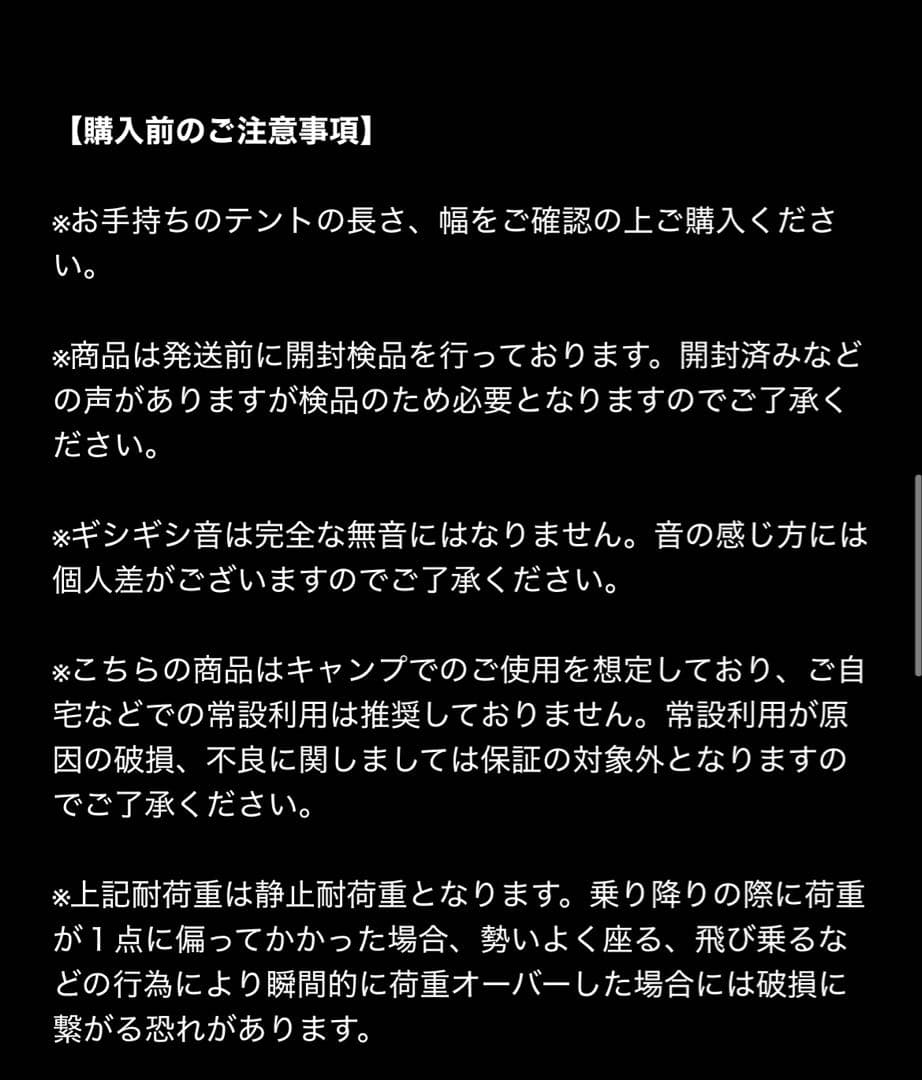 【購入前のご注意事項】

※お手持ちのテントの長さ、幅をご確認の上ご購入ください。

※商品は発送前に開封検品を行っております。開封済みなどの声がありますが検品のため必要となりますのでご了承ください。

※ギシギシ音は完全な無音にはなりません。音の感じ方には個人差がございますのでご了承ください。

※こちらの商品はキャンプでのご使用を想定しており、ご自宅などでの常設利用は推奨しておりません。常設利用が原因の破損、不良に関しましては保証の対象外となりますのでご了承ください。

※上記耐荷重は静止耐荷重となります。乗り降りの際に荷重が１点に偏ってかかった場合、勢いよく座る、飛び乗るなどの行為により瞬間的に荷重オーバーした場合には破損に繋がる恐れがあります。